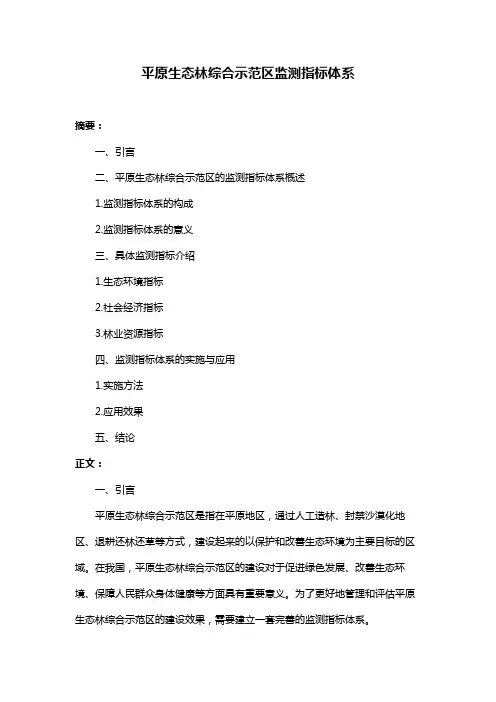 平原生态林综合示范区监测指标体系

摘要：

一、引言

二、平原生态林综合示范区的监测指标体系概述

1.监测指标体系的构成

2.监测指标体系的意义

三、具体监测指标介绍

1.生态环境指标

2.社会经济指标

3.林业资源指标

四、监测指标体系的实施与应用

1.实施方法

2.应用效果

五、结论

正文：

一、引言

平原生态林综合示范区是指在平原地区，通过人工造林、封禁沙漠化地区、退耕还林还草等方式，建设起来的以保护和改善生态环境为主要目标的区域。在我国，平原生态林综合示范区的建设对于促进绿色发展、改善生态环境、保障人民群众身体健康等方面具有重要意义。为了更好地管理和评估平原生态林综合示范区的建设效果，需要建立一套完善的监测指标体系。